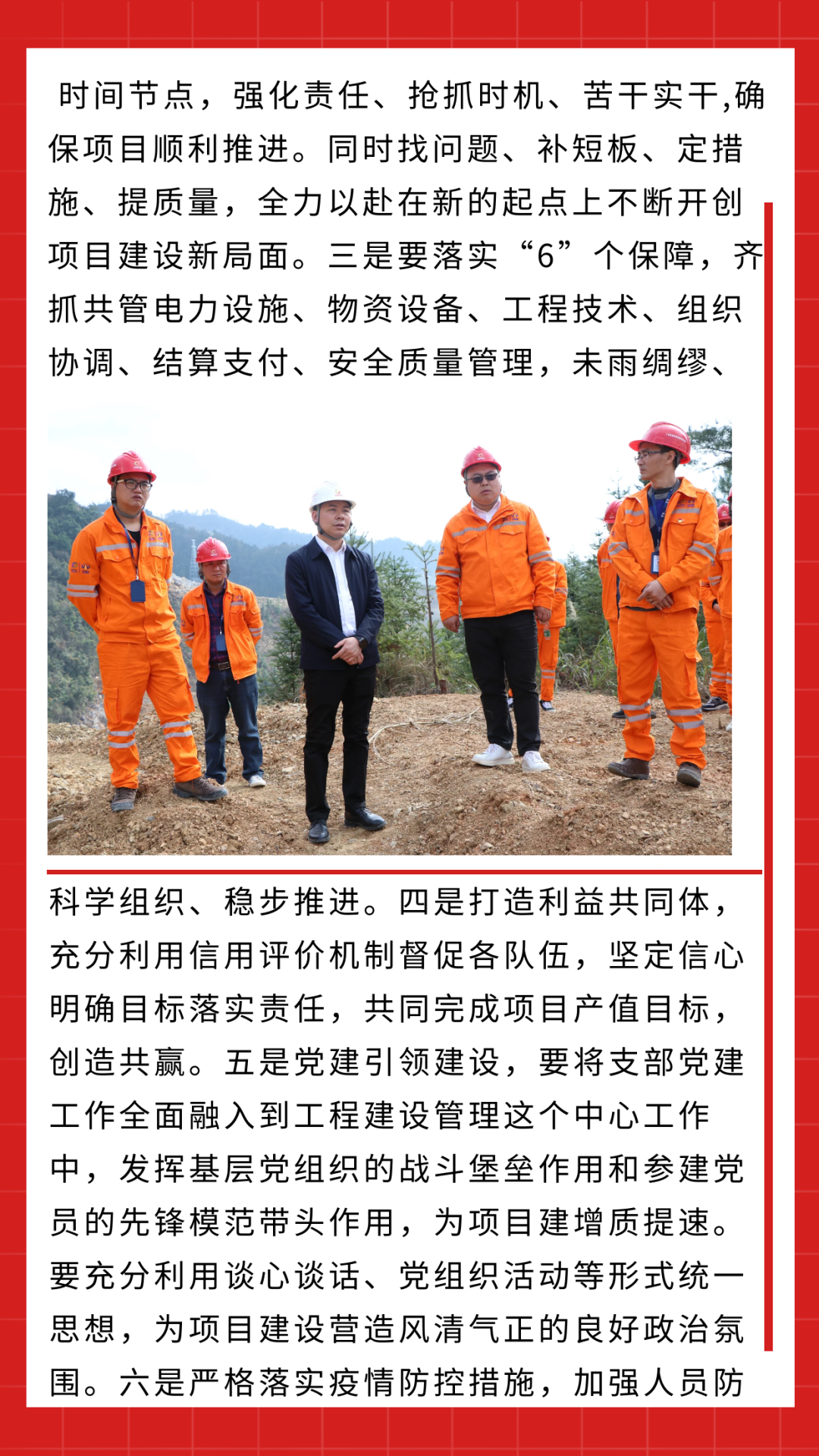 时间节点，强化责任、抢抓时机、苦干实干,确保项目顺利推进。同时找问题、补短板、定措施、提质量，全力以赴在新的起点上不断开创项目建设新局面。三是要落实“6”个保障，齐抓共管电力设施、物资设备、工程技术、组织协调、结算支付、安全质量管理，未雨绸缪、

科学组织、稳步推进。四是打造利益共同体，充分利用信用评价机制督促各队伍，坚定信心明确目标落实责任，共同完成项目产值目标，创造共赢。五是党建引领建设，要将支部党建工作全面融入到工程建设管理这个中心工作中，发挥基层党组织的战斗堡垒作用和参建党员的先锋模范带头作用，为项目建增质提速。要充分利用谈心谈话、党组织活动等形式统一思想，为项目建设营造风清气正的良好政治氛围。六是严格落实疫情防控措施，加强人员防